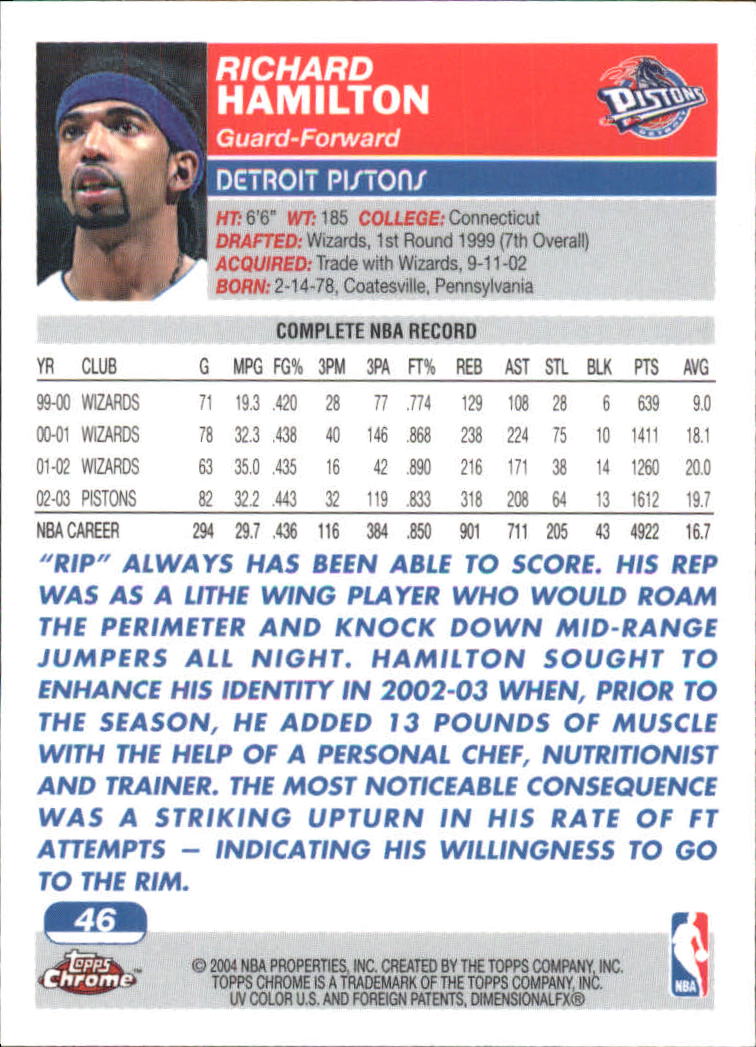 RICHARD
HAMILTON
Guard-Forward

PISTONS

DETROIT PISTONS

HT: 6'6" WT: 185 COLLEGE: Connecticut
DRAFTED: Wizards, 1st Round 1999 (7th Overall)
ACQUIRED: Trade with Wizards, 9-11-02
BORN: 2-14-78, Coatesville, Pennsylvania

COMPLETE NBA RECORD

| YR | CLUB | G | MPG | FG% | 3PM | 3PA | FT% | REB | AST | STL | BLK | PTS | AVG |
|---|---|---|---|---|---|---|---|---|---|---|---|---|---|
| 99-00 | WIZARDS | 71 | 19.3 | .420 | 28 | 77 | .774 | 129 | 108 | 28 | 6 | 639 | 9.0 |
| 00-01 | WIZARDS | 78 | 32.3 | .438 | 40 | 146 | .868 | 238 | 224 | 75 | 10 | 1411 | 18.1 |
| 01-02 | WIZARDS | 63 | 35.0 | .435 | 16 | 42 | .890 | 216 | 171 | 38 | 14 | 1260 | 20.0 |
| 02-03 | PISTONS | 82 | 32.2 | .443 | 32 | 119 | .833 | 318 | 208 | 64 | 13 | 1612 | 19.7 |
| NBA CAREER | | 294 | 29.7 | .436 | 116 | 384 | .850 | 901 | 711 | 205 | 43 | 4922 | 16.7 |

"RIP" ALWAYS HAS BEEN ABLE TO SCORE. HIS REP WAS AS A LITHE WING PLAYER WHO WOULD ROAM THE PERIMETER AND KNOCK DOWN MID-RANGE JUMPERS ALL NIGHT. HAMILTON SOUGHT TO ENHANCE HIS IDENTITY IN 2002-03 WHEN, PRIOR TO THE SEASON, HE ADDED 13 POUNDS OF MUSCLE WITH THE HELP OF A PERSONAL CHEF, NUTRITIONIST AND TRAINER. THE MOST NOTICEABLE CONSEQUENCE WAS A STRIKING UPTURN IN HIS RATE OF FT ATTEMPTS – INDICATING HIS WILLINGNESS TO GO TO THE RIM.

46

Topps Chrome

© 2004 NBA PROPERTIES, INC. CREATED BY THE TOPPS COMPANY, INC.
TOPPS CHROME IS A TRADEMARK OF THE TOPPS COMPANY, INC.
UV COLOR U.S. AND FOREIGN PATENTS, DIMENSIONALFX®

NBA